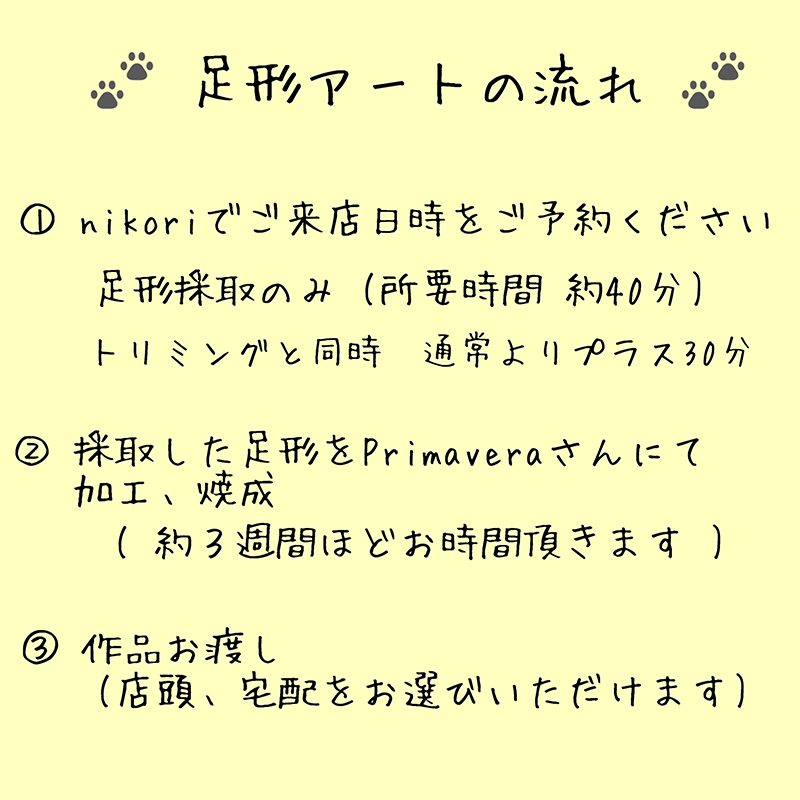 足形アートの流れ

① nikoriでご来店日時をご予約ください
足形採取のみ（所要時間 約40分）
トリミングと同時　通常よりプラス30分

② 採取した足形をPrimaveraさんにて加工、焼成
（ 約3週間ほどお時間頂きます ）

③ 作品お渡し
（店頭、宅配をお選びいただけます）